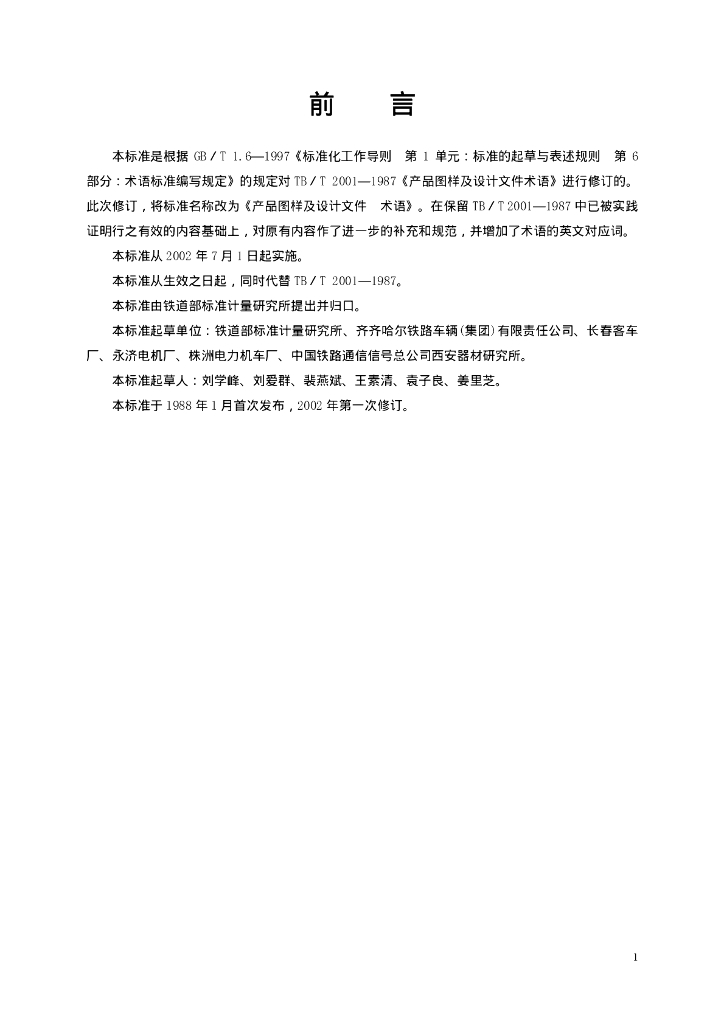 前　　言

本标准是根据 GB／T 1.6—1997《标准化工作导则　第 1 单元：标准的起草与表述规则　第 6 部分：术语标准编写规定》的规定对 TB／T 2001—1987《产品图样及设计文件术语》进行修订的。此次修订，将标准名称改为《产品图样及设计文件　术语》。在保留 TB／T 2001—1987 中已被实践证明行之有效的内容基础上，对原有内容作了进一步的补充和规范，并增加了术语的英文对应词。

本标准从 2002 年 7 月 1 日起实施。

本标准从生效之日起，同时代替 TB／T 2001—1987。

本标准由铁道部标准计量研究所提出并归口。

本标准起草单位：铁道部标准计量研究所、齐齐哈尔铁路车辆(集团)有限责任公司、长春客车厂、永济电机厂、株洲电力机车厂、中国铁路通信信号总公司西安器材研究所。

本标准起草人：刘学峰、刘爱群、裴燕斌、王素清、袁子良、姜里芝。

本标准于 1988 年 1 月首次发布，2002 年第一次修订。

1